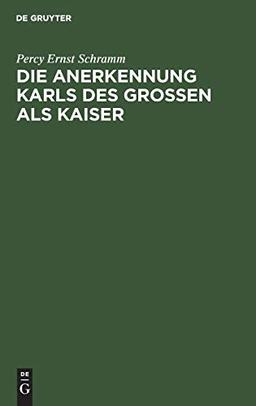 DE GRUYTER

Percy Ernst Schramm

DIE ANERKENNUNG KARLS DES GROSSEN ALS KAISER

DE
G